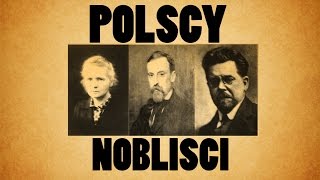 POLSCY

NOBLISCI